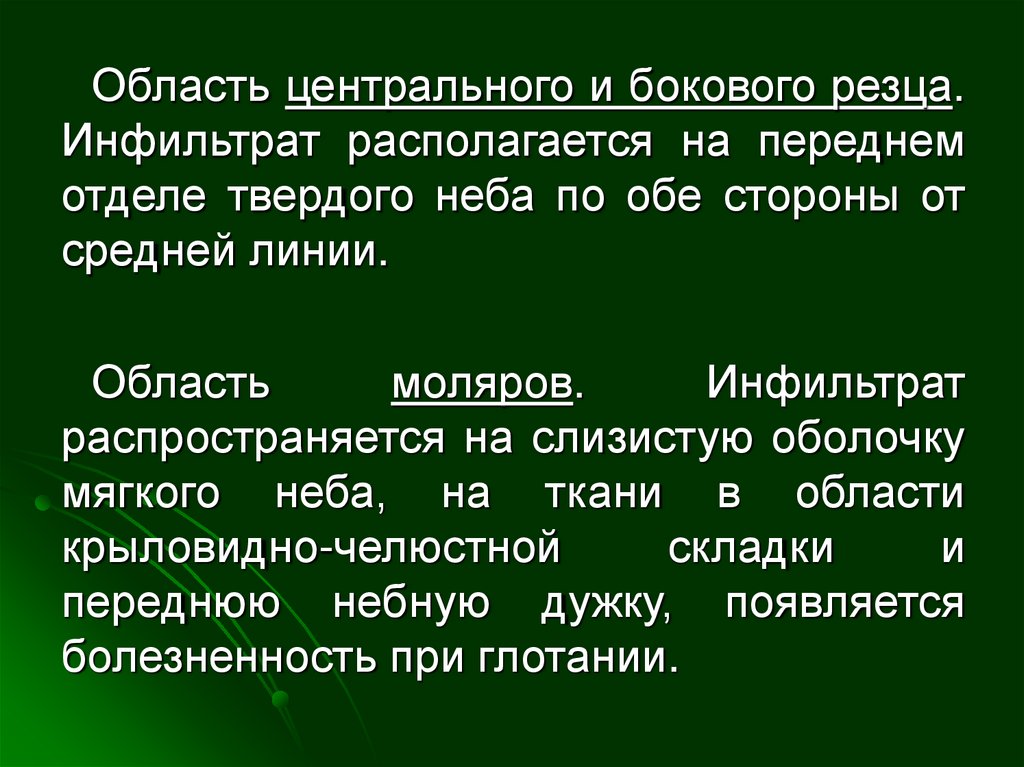 Область центрального и бокового резца. Инфильтрат располагается на переднем отделе твердого неба по обе стороны от средней линии.

Область моляров. Инфильтрат распространяется на слизистую оболочку мягкого неба, на ткани в области крыловидно-челюстной складки и переднюю небную дужку, появляется болезненность при глотании.